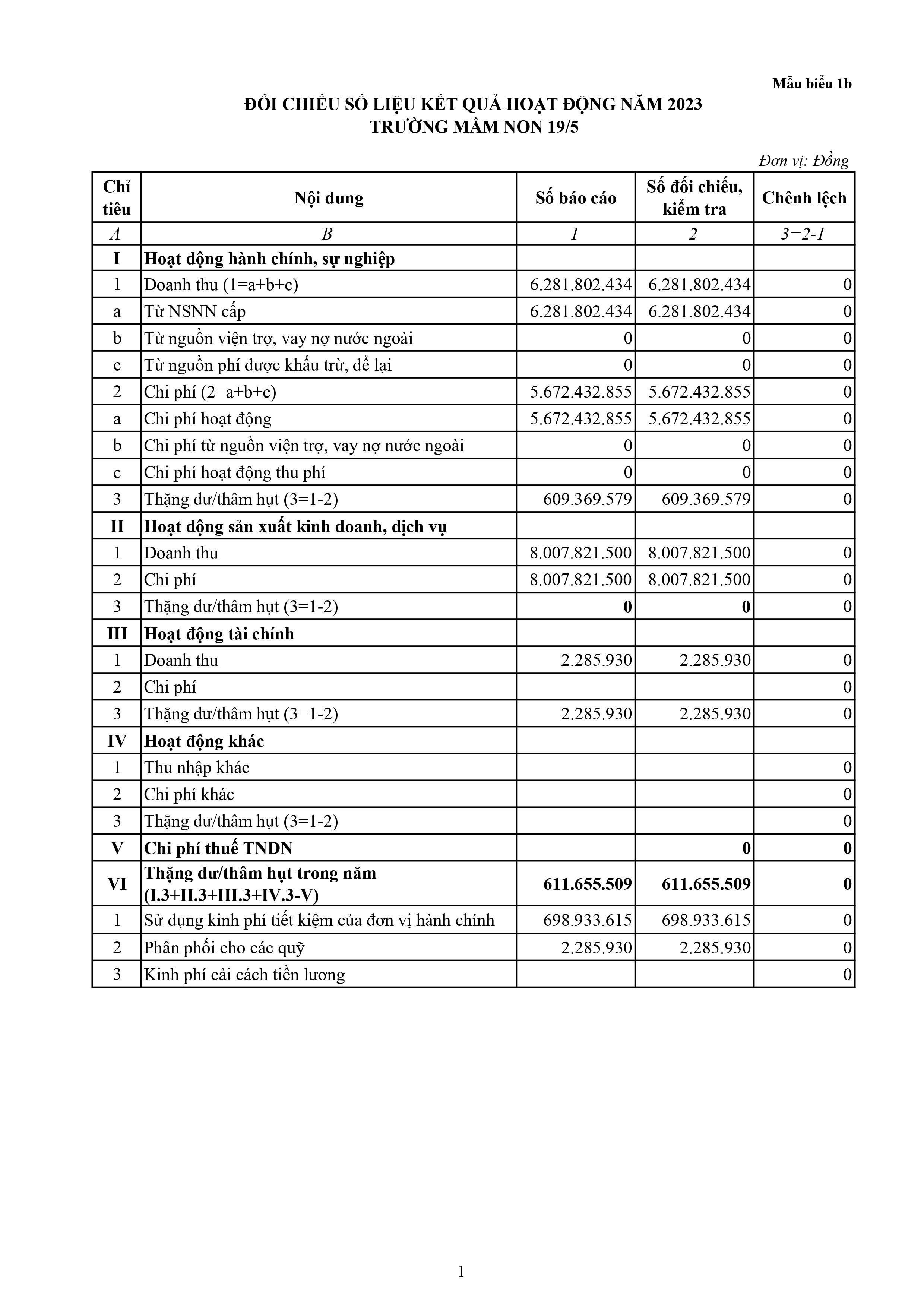 Mẫu biểu 1b

ĐỐI CHIẾU SỐ LIỆU KẾT QUẢ HOẠT ĐỘNG NĂM 2023
TRƯỜNG MẦM NON 19/5

Đơn vị: Đồng

| Chỉ tiêu | Nội dung | Số báo cáo | Số đối chiếu, kiểm tra | Chênh lệch |
|---|---|---|---|---|
| A | B | 1 | 2 | 3=2-1 |
| I | Hoạt động hành chính, sự nghiệp | | | |
| 1 | Doanh thu (1=a+b+c) | 6.281.802.434 | 6.281.802.434 | 0 |
| a | Từ NSNN cấp | 6.281.802.434 | 6.281.802.434 | 0 |
| b | Từ nguồn viện trợ, vay nợ nước ngoài | 0 | 0 | 0 |
| c | Từ nguồn phí được khấu trừ, để lại | 0 | 0 | 0 |
| 2 | Chi phí (2=a+b+c) | 5.672.432.855 | 5.672.432.855 | 0 |
| a | Chi phí hoạt động | 5.672.432.855 | 5.672.432.855 | 0 |
| b | Chi phí từ nguồn viện trợ, vay nợ nước ngoài | 0 | 0 | 0 |
| c | Chi phí hoạt động thu phí | 0 | 0 | 0 |
| 3 | Thặng dư/thâm hụt (3=1-2) | 609.369.579 | 609.369.579 | 0 |
| II | Hoạt động sản xuất kinh doanh, dịch vụ | | | |
| 1 | Doanh thu | 8.007.821.500 | 8.007.821.500 | 0 |
| 2 | Chi phí | 8.007.821.500 | 8.007.821.500 | 0 |
| 3 | Thặng dư/thâm hụt (3=1-2) | 0 | 0 | 0 |
| III | Hoạt động tài chính | | | |
| 1 | Doanh thu | 2.285.930 | 2.285.930 | 0 |
| 2 | Chi phí | | | 0 |
| 3 | Thặng dư/thâm hụt (3=1-2) | 2.285.930 | 2.285.930 | 0 |
| IV | Hoạt động khác | | | |
| 1 | Thu nhập khác | | | 0 |
| 2 | Chi phí khác | | | 0 |
| 3 | Thặng dư/thâm hụt (3=1-2) | | | 0 |
| V | Chi phí thuế TNDN | | 0 | 0 |
| VI | Thặng dư/thâm hụt trong năm (I.3+II.3+III.3+IV.3-V) | 611.655.509 | 611.655.509 | 0 |
| 1 | Sử dụng kinh phí tiết kiệm của đơn vị hành chính | 698.933.615 | 698.933.615 | 0 |
| 2 | Phân phối cho các quỹ | 2.285.930 | 2.285.930 | 0 |
| 3 | Kinh phí cải cách tiền lương | | | 0 |

1